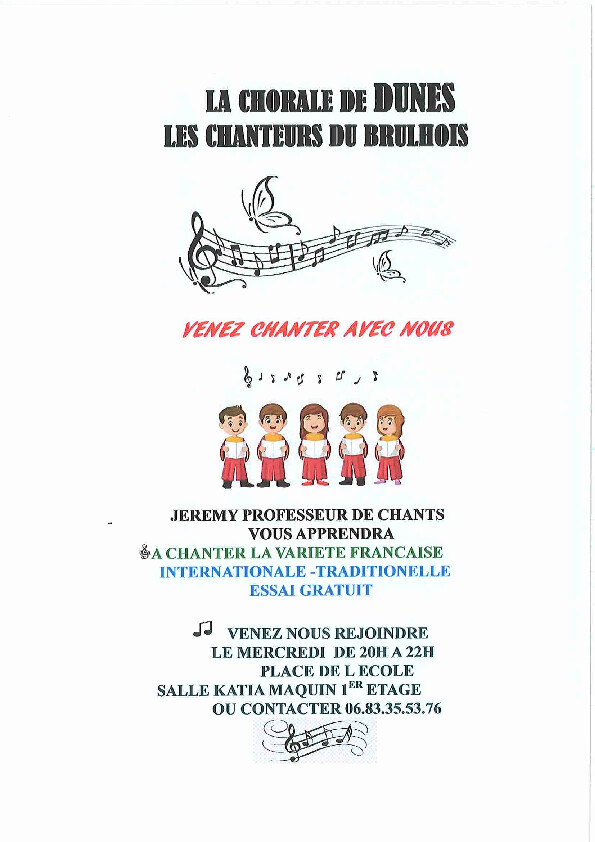 LA CHORALE DE DUNES
LES CHANTEURS DU BRULHOIS

VENEZ CHANTER AVEC NOUS

JEREMY PROFESSEUR DE CHANTS
VOUS APPRENDRA
A CHANTER LA VARIETE FRANCAISE
INTERNATIONALE -TRADITIONELLE
ESSAI GRATUIT

VENEZ NOUS REJOINDRE
LE MERCREDI DE 20H A 22H
PLACE DE L ECOLE
SALLE KATIA MAQUIN 1$^{ER}$ ETAGE
OU CONTACTER 06.83.35.53.76